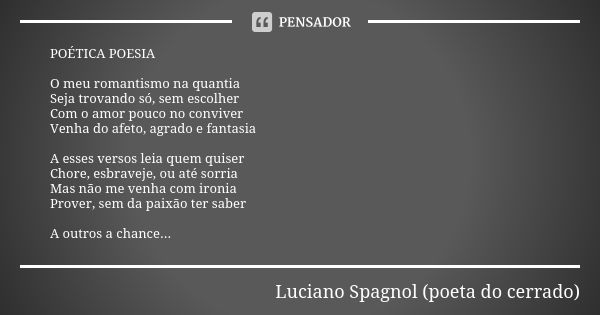 PENSADOR

POÉTICA POESIA

O meu romantismo na quantia
Seja trovando só, sem escolher
Com o amor pouco no conviver
Venha do afeto, agrado e fantasia

A esses versos leia quem quiser
Chore, esbraveje, ou até sorria
Mas não me venha com ironia
Prover, sem da paixão ter saber

A outros a chance...

Luciano Spagnol (poeta do cerrado)